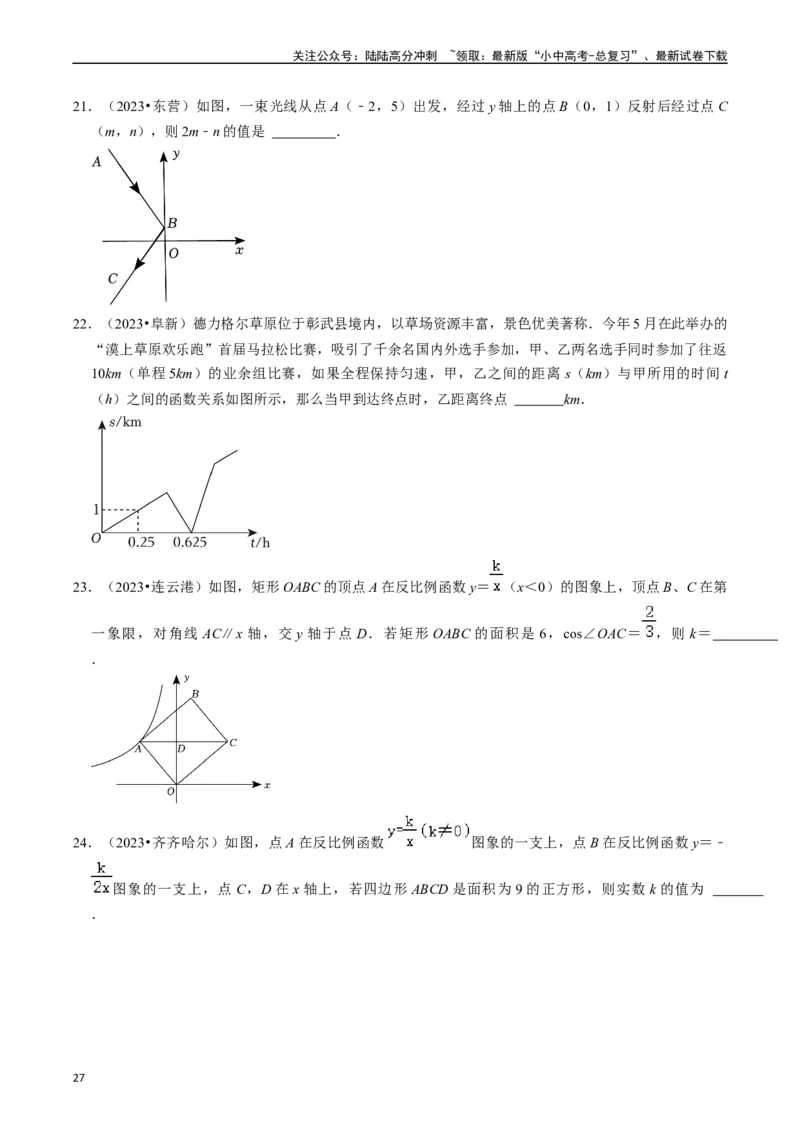 关注公众号：陆陆高分冲刺 ~领取：最新版“小中高考-总复习”、最新试卷下载

21.（2023•东营）如图，一束光线从点A（﹣2，5）出发，经过y轴上的点B（0，1）反射后经过点C（m，n），则2m﹣n的值是 ____.

A
y
B
O
x
C

22.（2023•阜新）德力格尔草原位于彰武县境内，以草场资源丰富，景色优美著称．今年5月在此举办的“漠上草原欢乐跑”首届马拉松比赛，吸引了千余名国内外选手参加，甲、乙两名选手同时参加了往返10km（单程5km）的业余组比赛，如果全程保持匀速，甲，乙之间的距离s（km）与甲所用的时间t（h）之间的函数关系如图所示，那么当甲到达终点时，乙距离终点 ____km.

s/km
1
O
0.25
0.625
t/h

23.（2023•连云港）如图，矩形OABC的顶点A在反比例函数$y=\frac{k}{x}$（x<0）的图象上，顶点B、C在第一象限，对角线AC∥x轴，交y轴于点D．若矩形OABC的面积是6，$\cos\angle OAC=\frac{2}{3}$，则k=____.

y
B
A
D
C
O
x

24.（2023•齐齐哈尔）如图，点A在反比例函数$y=\frac{k}{x}(k\neq 0)$图象的一支上，点B在反比例函数$y=-\frac{k}{2x}$图象的一支上，点C，D在x轴上，若四边形ABCD是面积为9的正方形，则实数k的值为 ____.

27